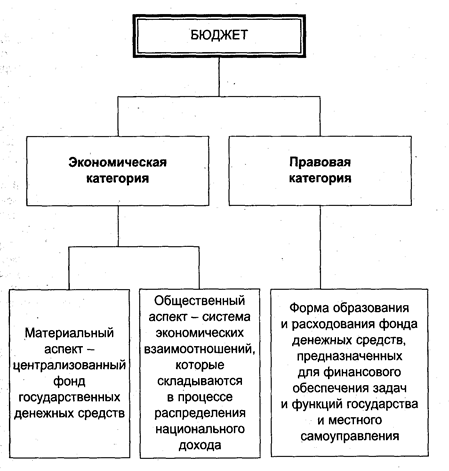 БЮДЖЕТ

Экономическая категория

Правовая категория

Материальный аспект – централизованный фонд государственных денежных средств

Общественный аспект – система экономических взаимоотношений, которые складываются в процессе распределения национального дохода

Форма образования и расходования фонда денежных средств, предназначенных для финансового обеспечения задач и функций государства и местного самоуправления